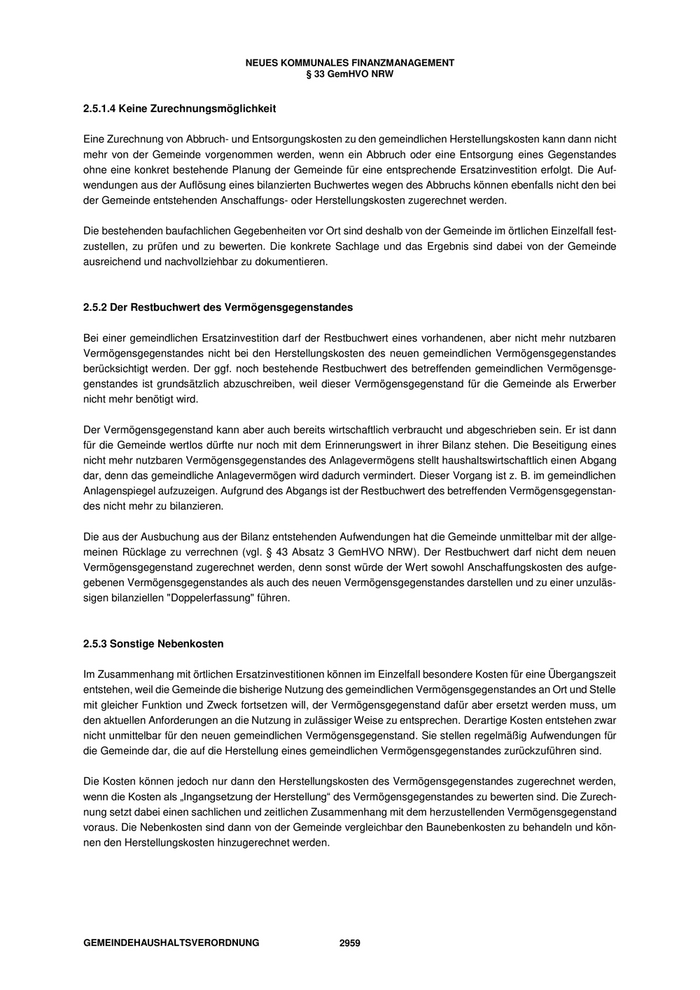 NEUES KOMMUNALES FINANZMANAGEMENT
§ 33 GemHVO NRW

2.5.1.4 Keine Zurechnungsmöglichkeit

Eine Zurechnung von Abbruch- und Entsorgungskosten zu den gemeindlichen Herstellungskosten kann dann nicht mehr von der Gemeinde vorgenommen werden, wenn ein Abbruch oder eine Entsorgung eines Gegenstandes ohne eine konkret bestehende Planung der Gemeinde für eine entsprechende Ersatzinvestition erfolgt. Die Aufwendungen aus der Auflösung eines bilanzierten Buchwertes wegen des Abbruchs können ebenfalls nicht den bei der Gemeinde entstehenden Anschaffungs- oder Herstellungskosten zugerechnet werden.

Die bestehenden baufachlichen Gegebenheiten vor Ort sind deshalb von der Gemeinde im örtlichen Einzelfall festzustellen, zu prüfen und zu bewerten. Die konkrete Sachlage und das Ergebnis sind dabei von der Gemeinde ausreichend und nachvollziehbar zu dokumentieren.

2.5.2 Der Restbuchwert des Vermögensgegenstandes

Bei einer gemeindlichen Ersatzinvestition darf der Restbuchwert eines vorhandenen, aber nicht mehr nutzbaren Vermögensgegenstandes nicht bei den Herstellungskosten des neuen gemeindlichen Vermögensgegenstandes berücksichtigt werden. Der ggf. noch bestehende Restbuchwert des betreffenden gemeindlichen Vermögensgegenstandes ist grundsätzlich abzuschreiben, weil dieser Vermögensgegenstand für die Gemeinde als Erwerber nicht mehr benötigt wird.

Der Vermögensgegenstand kann aber auch bereits wirtschaftlich verbraucht und abgeschrieben sein. Er ist dann für die Gemeinde wertlos dürfte nur noch mit dem Erinnerungswert in ihrer Bilanz stehen. Die Beseitigung eines nicht mehr nutzbaren Vermögensgegenstandes des Anlagevermögens stellt haushaltswirtschaftlich einen Abgang dar, denn das gemeindliche Anlagevermögen wird dadurch vermindert. Dieser Vorgang ist z. B. im gemeindlichen Anlagenspiegel aufzuzeigen. Aufgrund des Abgangs ist der Restbuchwert des betreffenden Vermögensgegenstandes nicht mehr zu bilanzieren.

Die aus der Ausbuchung aus der Bilanz entstehenden Aufwendungen hat die Gemeinde unmittelbar mit der allgemeinen Rücklage zu verrechnen (vgl. § 43 Absatz 3 GemHVO NRW). Der Restbuchwert darf nicht dem neuen Vermögensgegenstand zugerechnet werden, denn sonst würde der Wert sowohl Anschaffungskosten des aufgegebenen Vermögensgegenstandes als auch des neuen Vermögensgegenstandes darstellen und zu einer unzulässigen bilanziellen "Doppelerfassung" führen.

2.5.3 Sonstige Nebenkosten

Im Zusammenhang mit örtlichen Ersatzinvestitionen können im Einzelfall besondere Kosten für eine Übergangszeit entstehen, weil die Gemeinde die bisherige Nutzung des gemeindlichen Vermögensgegenstandes an Ort und Stelle mit gleicher Funktion und Zweck fortsetzen will, der Vermögensgegenstand dafür aber ersetzt werden muss, um den aktuellen Anforderungen an die Nutzung in zulässiger Weise zu entsprechen. Derartige Kosten entstehen zwar nicht unmittelbar für den neuen gemeindlichen Vermögensgegenstand. Sie stellen regelmäßig Aufwendungen für die Gemeinde dar, die auf die Herstellung eines gemeindlichen Vermögensgegenstandes zurückzuführen sind.

Die Kosten können jedoch nur dann den Herstellungskosten des Vermögensgegenstandes zugerechnet werden, wenn die Kosten als „Ingangsetzung der Herstellung“ des Vermögensgegenstandes zu bewerten sind. Die Zurechnung setzt dabei einen sachlichen und zeitlichen Zusammenhang mit dem herzustellenden Vermögensgegenstand voraus. Die Nebenkosten sind dann von der Gemeinde vergleichbar den Baunebenkosten zu behandeln und können den Herstellungskosten hinzugerechnet werden.

GEMEINDEHAUSHALTSVERORDNUNG 2959